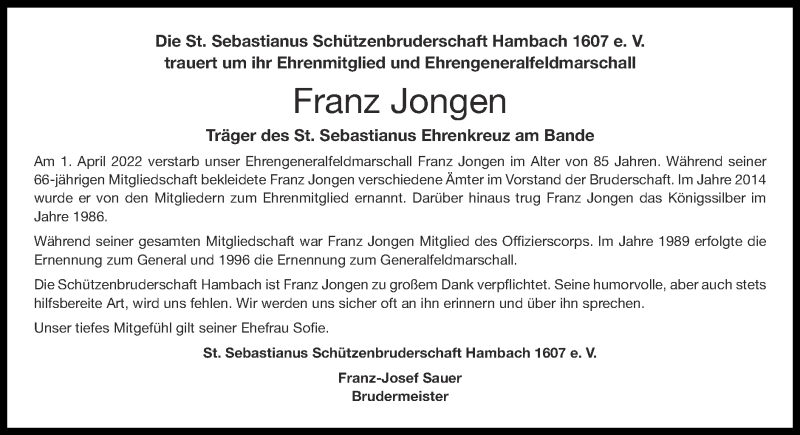 Die St. Sebastianus Schützenbruderschaft Hambach 1607 e. V.
trauert um ihr Ehrenmitglied und Ehrengeneralfeldmarschall

Franz Jongen

Träger des St. Sebastianus Ehrenkreuz am Bande

Am 1. April 2022 verstarb unser Ehrengeneralfeldmarschall Franz Jongen im Alter von 85 Jahren. Während seiner 66-jährigen Mitgliedschaft bekleidete Franz Jongen verschiedene Ämter im Vorstand der Bruderschaft. Im Jahre 2014 wurde er von den Mitgliedern zum Ehrenmitglied ernannt. Darüber hinaus trug Franz Jongen das Königssilber im Jahre 1986.

Während seiner gesamten Mitgliedschaft war Franz Jongen Mitglied des Offizierscorps. Im Jahre 1989 erfolgte die Ernennung zum General und 1996 die Ernennung zum Generalfeldmarschall.

Die Schützenbruderschaft Hambach ist Franz Jongen zu großem Dank verpflichtet. Seine humorvolle, aber auch stets hilfsbereite Art, wird uns fehlen. Wir werden uns sicher oft an ihn erinnern und über ihn sprechen.

Unser tiefes Mitgefühl gilt seiner Ehefrau Sofie.

St. Sebastianus Schützenbruderschaft Hambach 1607 e. V.

Franz-Josef Sauer
Brudermeister